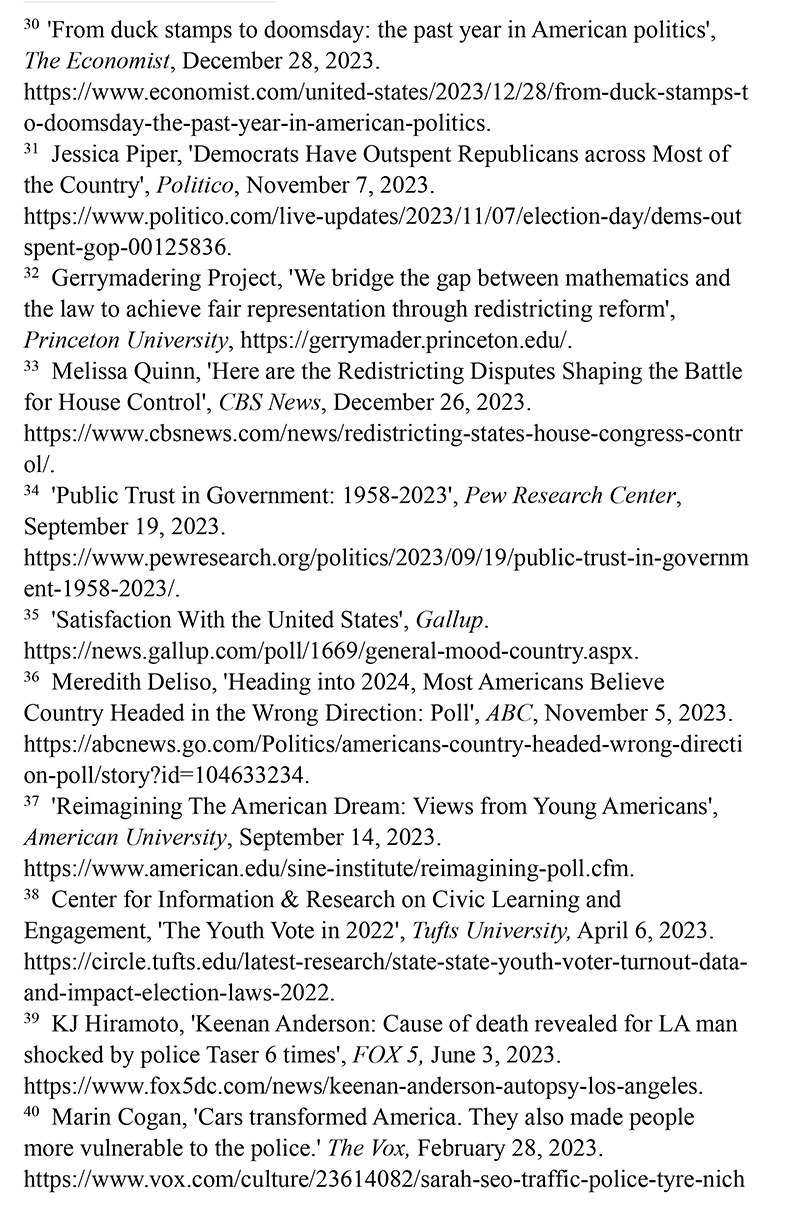 $^{30}$ 'From duck stamps to doomsday: the past year in American politics', The Economist, December 28, 2023. https://www.economist.com/united-states/2023/12/28/from-duck-stamps-to-doomsday-the-past-year-in-american-politics.
$^{31}$ Jessica Piper, 'Democrats Have Outspent Republicans across Most of the Country', Politico, November 7, 2023. https://www.politico.com/live-updates/2023/11/07/election-day/dems-outspent-gop-00125836.
$^{32}$ Gerrymadering Project, 'We bridge the gap between mathematics and the law to achieve fair representation through redistricting reform', Princeton University, https://gerrymader.princeton.edu/.
$^{33}$ Melissa Quinn, 'Here are the Redistricting Disputes Shaping the Battle for House Control', CBS News, December 26, 2023. https://www.cbsnews.com/news/redistricting-states-house-congress-control/.
$^{34}$ 'Public Trust in Government: 1958-2023', Pew Research Center, September 19, 2023. https://www.pewresearch.org/politics/2023/09/19/public-trust-in-government-1958-2023/.
$^{35}$ 'Satisfaction With the United States', Gallup. https://news.gallup.com/poll/1669/general-mood-country.aspx.
$^{36}$ Meredith Deliso, 'Heading into 2024, Most Americans Believe Country Headed in the Wrong Direction: Poll', ABC, November 5, 2023. https://abcnews.go.com/Politics/americans-country-headed-wrong-direction-poll/story?id=104633234.
$^{37}$ 'Reimagining The American Dream: Views from Young Americans', American University, September 14, 2023. https://www.american.edu/sine-institute/reimagining-poll.cfm.
$^{38}$ Center for Information & Research on Civic Learning and Engagement, 'The Youth Vote in 2022', Tufts University, April 6, 2023. https://circle.tufts.edu/latest-research/state-state-youth-voter-turnout-data-and-impact-election-laws-2022.
$^{39}$ KJ Hiramoto, 'Keenan Anderson: Cause of death revealed for LA man shocked by police Taser 6 times', FOX 5, June 3, 2023. https://www.fox5dc.com/news/keenan-anderson-autopsy-los-angeles.
$^{40}$ Marin Cogan, 'Cars transformed America. They also made people more vulnerable to the police.' The Vox, February 28, 2023. https://www.vox.com/culture/23614082/sarah-seo-traffic-police-tyre-nich